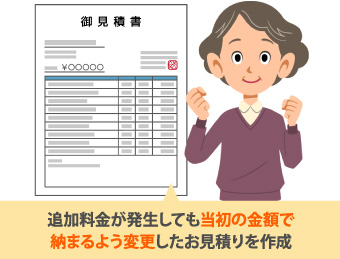 御見積書

¥○○○○○

追加料金が発生しても当初の金額で納まるよう変更したお見積りを作成